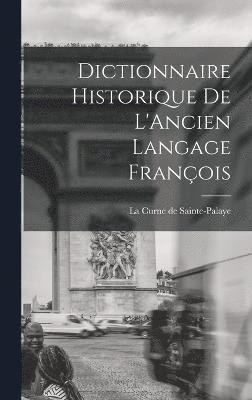 Dictionnaire Historique De L'Ancien Langage François

La Curne de Sainte-Palaye